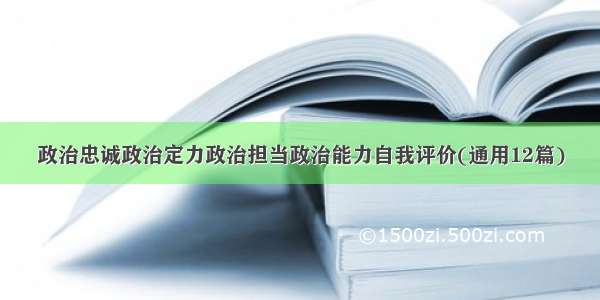 政治忠诚政治定力政治担当政治能力自我评价(通用12篇)

©1500zi.500zi.com